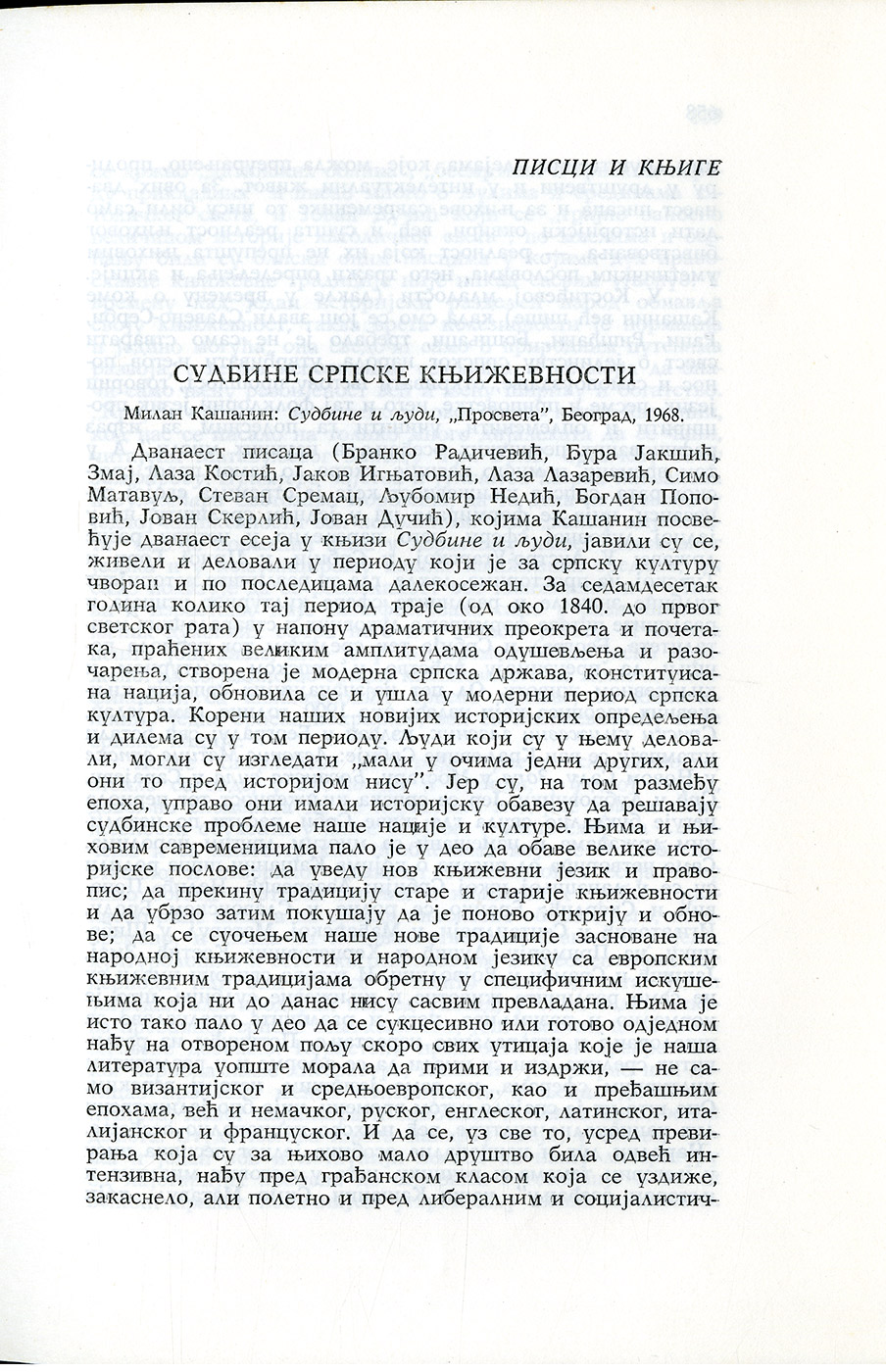 ПИСЦИ И КЊИГЕ

СУДБИНЕ СРПСКЕ КЊИЖЕВНОСТИ

Милан Кашанин: Судбине и људи, „Просвета", Београд, 1968.

Дванаест писаца (Бранко Радичевић, Ђура Јакшић, Змај, Лаза Костић, Јаков Игњатовић, Лаза Лазаревић, Симо Матавуљ, Стеван Сремац, Љубомир Недић, Богдан Поповић, Јован Скерлић, Јован Дучић), којима Кашанин посвећује дванаест есеја у књизи Судбине и људи, јавили су се, живели и деловали у периоду који је за српску културу чворан и по последицама далекосежан. За седамдесетак година колико тај период траје (од око 1840. до првог светског рата) у напону драматичних преокрета и почетака, праћених великим амплитудама одушевљења и разочарења, створена је модерна српска држава, конституисана нација, обновила се и ушла у модерни период српска култура. Корени наших новијих историјских опредељења и дилема су у том периоду. Људи који су у њему деловали, могли су изгледати „мали у очима једни других, али они то пред историјом нису". Јер су, на том размеђу епоха, управо они имали историјску обавезу да решавају судбинске проблеме наше нације и културе. Њима и њиховим савременицима пало је у део да обаве велике историјске послове: да уведу нов књижевни језик и правопис; да прекину традицију старе и старије књижевности и да убрзо затим покушају да је поново открију и обнове; да се суочењем наше нове традиције засноване на народној књижевности и народном језику са европским књижевним традицијама обретну у специфичним искушењима која ни до данас нису сасвим превладана. Њима је исто тако пало у део да се сукцесивно или готово одједном нађу на отвореном пољу скоро свих утицаја које је наша литература уопште морала да прими и издржи, — не само византијског и средњоевропског, као и пређашњим епохама, већ и немачког, руског, енглеског, латинског, италијанског и француског. И да се, уз све то, усред превирања која су за њихово мало друштво била одвећ интензивна, нађу пред грађанском класом која се уздиже, закаснело, али полетно и пред либералним и социјалистич-